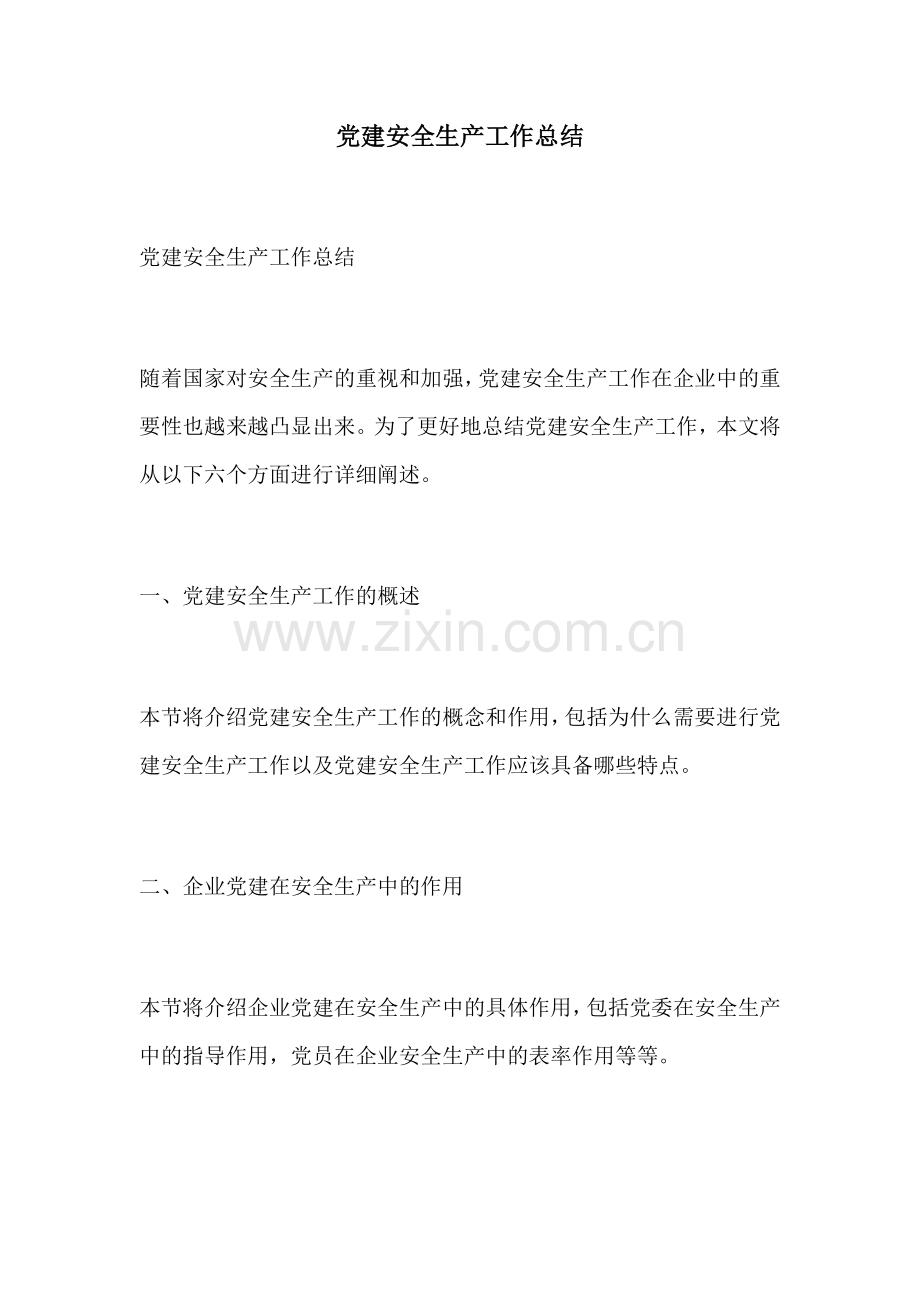 党建安全生产工作总结

党建安全生产工作总结

随着国家对安全生产的重视和加强，党建安全生产工作在企业中的重要性也越来越凸显出来。为了更好地总结党建安全生产工作，本文将从以下六个方面进行详细阐述。

一、党建安全生产工作的概述

本节将介绍党建安全生产工作的概念和作用，包括为什么需要进行党建安全生产工作以及党建安全生产工作应该具备哪些特点。

二、企业党建在安全生产中的作用

本节将介绍企业党建在安全生产中的具体作用，包括党委在安全生产中的指导作用，党员在企业安全生产中的表率作用等等。

www.zixin.com.cn